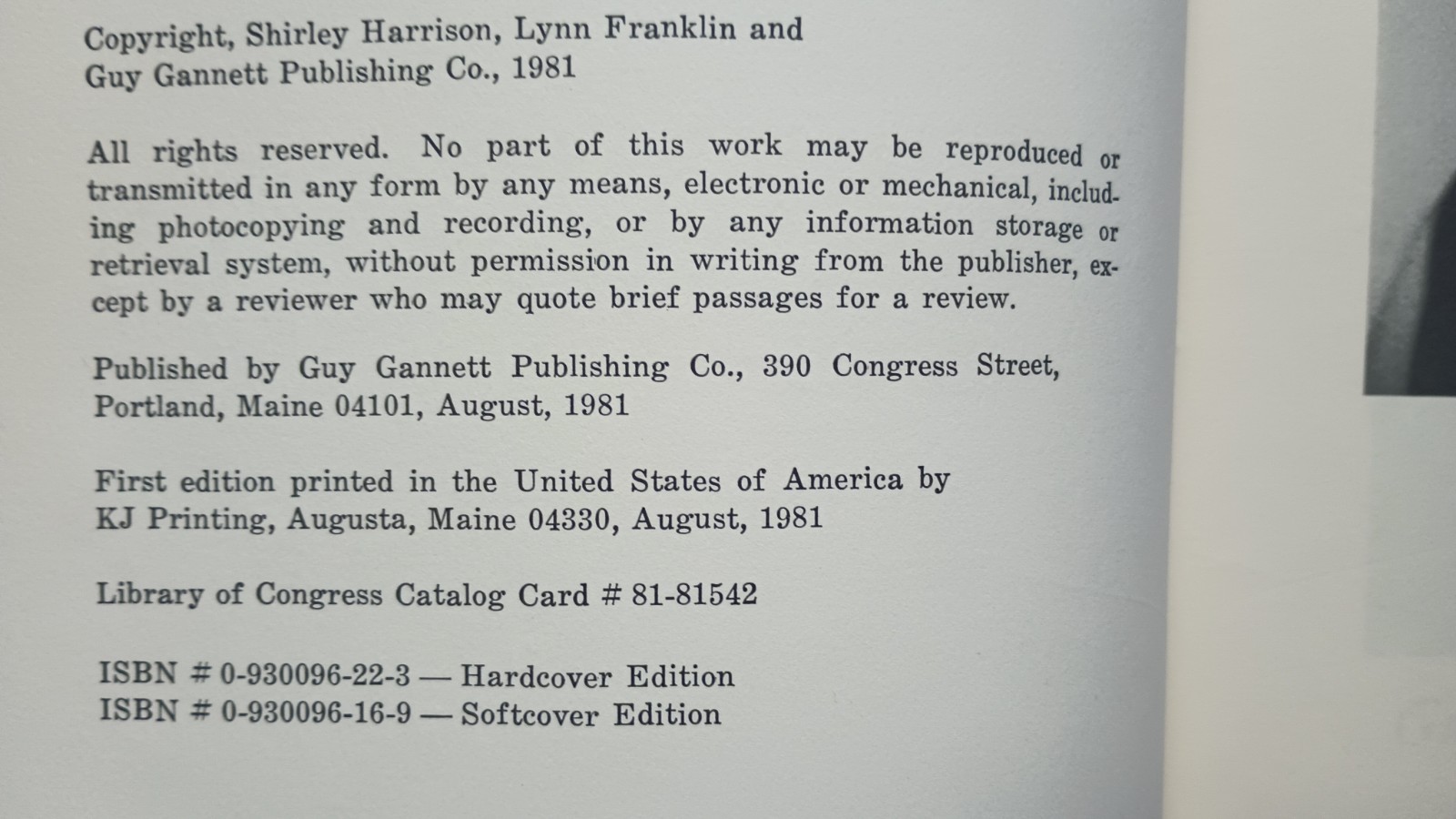 Copyright, Shirley Harrison, Lynn Franklin and
Guy Gannett Publishing Co., 1981

All rights reserved. No part of this work may be reproduced or transmitted in any form by any means, electronic or mechanical, including photocopying and recording, or by any information storage or retrieval system, without permission in writing from the publisher, except by a reviewer who may quote brief passages for a review.

Published by Guy Gannett Publishing Co., 390 Congress Street, Portland, Maine 04101, August, 1981

First edition printed in the United States of America by KJ Printing, Augusta, Maine 04330, August, 1981

Library of Congress Catalog Card # 81-81542

ISBN # 0-930096-22-3 — Hardcover Edition
ISBN # 0-930096-16-9 — Softcover Edition